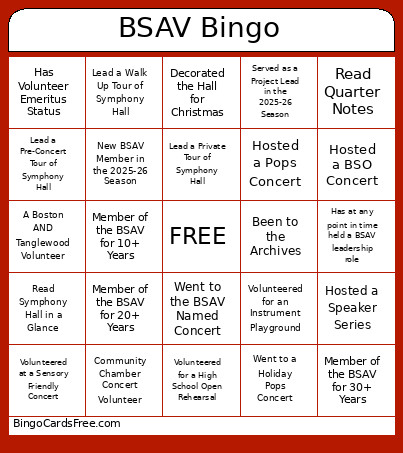 BSAV Bingo

| Has Volunteer Emeritus Status | Lead a Walk Up Tour of Symphony Hall | Decorated the Hall for Christmas | Served as a Project Lead in the 2025-26 Season | Read Quarter Notes |
|---|---|---|---|---|
| Lead a Pre-Concert Tour of Symphony Hall | New BSAV Member in the 2025-26 Season | Lead a Private Tour of Symphony Hall | Hosted a Pops Concert | Hosted a BSO Concert |
| A Boston AND Tanglewood Volunteer | Member of the BSAV for 10+ Years | FREE | Been to the Archives | Has at any point in time held a BSAV leadership role |
| Read Symphony Hall in a Glance | Member of the BSAV for 20+ Years | Went to the BSAV Named Concert | Volunteered for an Instrument Playground | Hosted a Speaker Series |
| Volunteered at a Sensory Friendly Concert | Community Chamber Concert Volunteer | Volunteered for a High School Open Rehearsal | Went to a Holiday Pops Concert | Member of the BSAV for 30+ Years |

BingoCardsFree.com